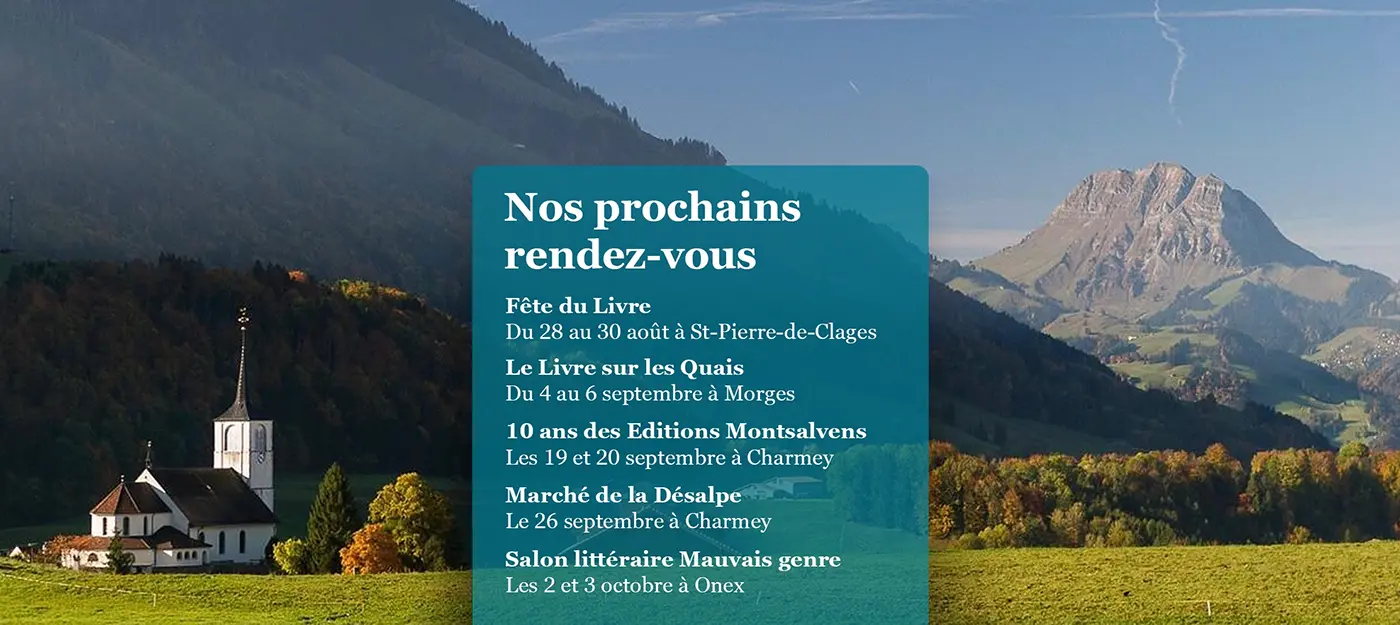 Nos prochains rendez-vous

Fête du Livre
Du 28 au 30 août à St-Pierre-de-Clages

Le Livre sur les Quais
Du 4 au 6 septembre à Morges

10 ans des Editions Montsalvens
Les 19 et 20 septembre à Charmey

Marché de la Désalpe
Le 26 septembre à Charmey

Salon littéraire Mauvais genre
Les 2 et 3 octobre à Onex